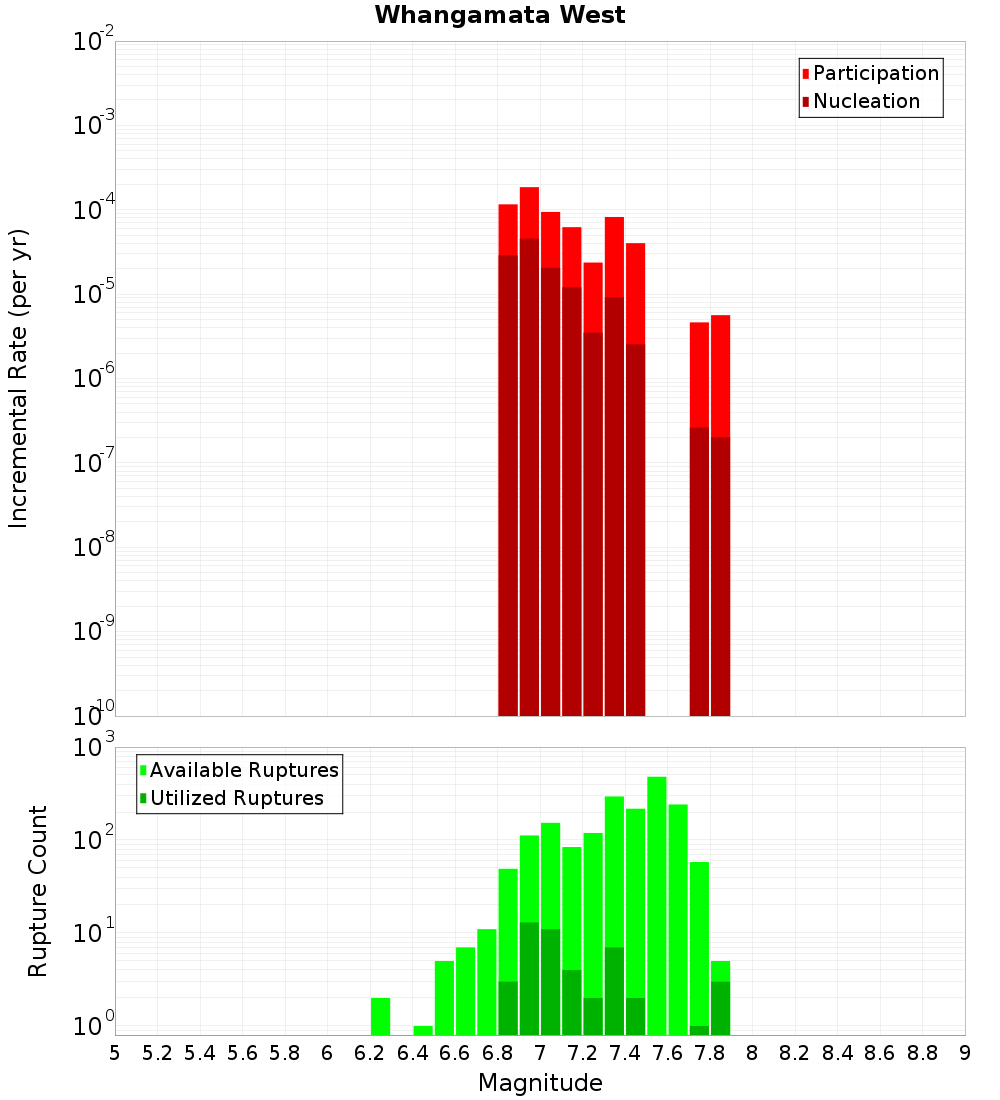 Whangamata West

Participation
Nucleation

Incremental Rate (per yr)

$10^{-2}$
$10^{-3}$
$10^{-4}$
$10^{-5}$
$10^{-6}$
$10^{-7}$
$10^{-8}$
$10^{-9}$
$10^{-10}$

Available Ruptures
Utilized Ruptures

Rupture Count

$10^{3}$
$10^{2}$
$10^{1}$
$10^{0}$

5 5.2 5.4 5.6 5.8 6 6.2 6.4 6.6 6.8 7 7.2 7.4 7.6 7.8 8 8.2 8.4 8.6 8.8 9

Magnitude